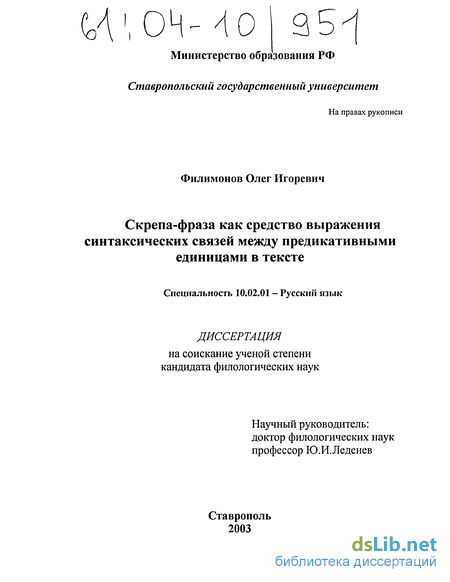 61:04-10/951

Министерство образования РФ

Ставропольский государственный университет

На правах рукописи

Филимонов Олег Игоревич

Скрепа-фраза как средство выражения синтаксических связей между предикативными единицами в тексте

Специальность 10.02.01 – Русский язык

ДИССЕРТАЦИЯ
на соискание ученой степени
кандидата филологических наук

Научный руководитель:
доктор филологических наук
профессор Ю.И.Леденев

Ставрополь
2003

dsLib.net
библиотека диссертаций